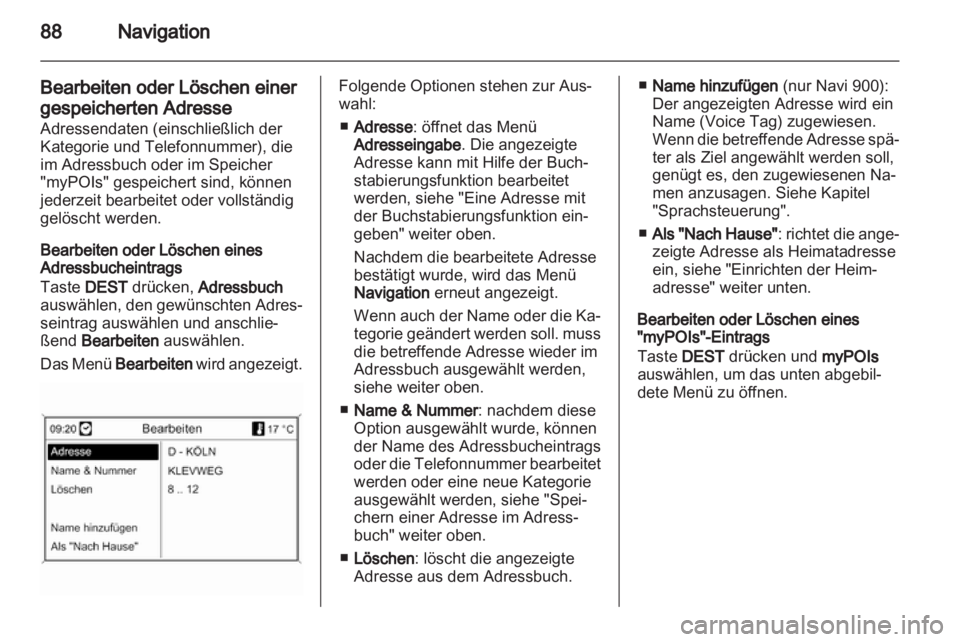 88 Navigation

Bearbeiten oder Löschen einer gespeicherten Adresse
Adressendaten (einschließlich der Kategorie und Telefonnummer), die im Adressbuch oder im Speicher "myPOIs" gespeichert sind, können jederzeit bearbeitet oder vollständig gelöscht werden.

Bearbeiten oder Löschen eines Adressbucheintrags
Taste DEST drücken, Adressbuch auswählen, den gewünschten Adresseintrag auswählen und anschließend Bearbeiten auswählen.

Das Menü Bearbeiten wird angezeigt.

09:20 Bearbeiten 17 °C
Adresse
Name & Nummer
Löschen
Name hinzufügen
Als "Nach Hause"
D - KÖLN
KLEVWEG
8 .. 12

Folgende Optionen stehen zur Auswahl:

■ Adresse: öffnet das Menü Adresseingabe. Die angezeigte Adresse kann mit Hilfe der Buchstabierungsfunktion bearbeitet werden, siehe "Eine Adresse mit der Buchstabierungsfunktion eingeben" weiter oben.

Nachdem die bearbeitete Adresse bestätigt wurde, wird das Menü Navigation erneut angezeigt.

Wenn auch der Name oder die Kategorie geändert werden soll. muss die betreffende Adresse wieder im Adressbuch ausgewählt werden, siehe weiter oben.

■ Name & Nummer: nachdem diese Option ausgewählt wurde, können der Name des Adressbucheintrags oder die Telefonnummer bearbeitet werden oder eine neue Kategorie ausgewählt werden, siehe "Speichern einer Adresse im Adressbuch" weiter oben.

■ Löschen: löscht die angezeigte Adresse aus dem Adressbuch.

■ Name hinzufügen (nur Navi 900): Der angezeigten Adresse wird ein Name (Voice Tag) zugewiesen. Wenn die betreffende Adresse später als Ziel angewählt werden soll, genügt es, den zugewiesenen Namen anzusagen. Siehe Kapitel "Sprachsteuerung".

■ Als "Nach Hause": richtet die angezeigte Adresse als Heimatadresse ein, siehe "Einrichten der Heimadresse" weiter unten.

Bearbeiten oder Löschen eines "myPOIs"-Eintrags
Taste DEST drücken und myPOIs auswählen, um das unten abgebildete Menü zu öffnen.

carmanualsonline.info